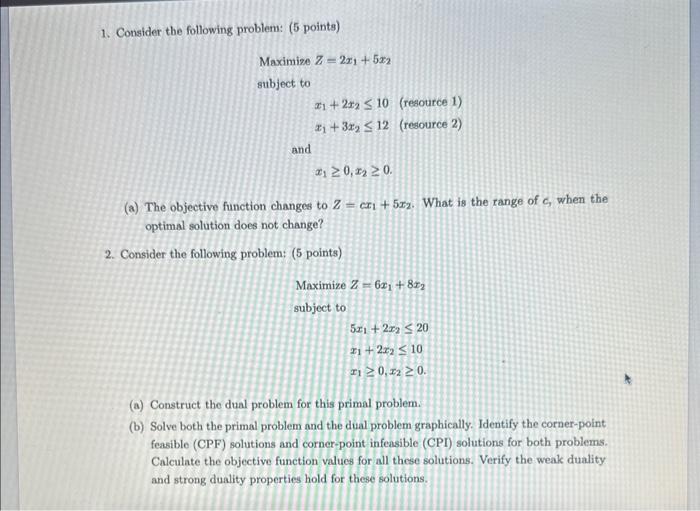 1. Consider the following problem: (5 points)

Maximize $Z = 2x_1 + 5x_2$

subject to

$x_1 + 2x_2 \leq 10$ (resource 1)

$x_1 + 3x_2 \leq 12$ (resource 2)

and

$x_1 \geq 0, x_2 \geq 0.$

(a) The objective function changes to $Z = cx_1 + 5x_2$. What is the range of $c$, when the optimal solution does not change?

2. Consider the following problem: (5 points)

Maximize $Z = 6x_1 + 8x_2$

subject to

$5x_1 + 2x_2 \leq 20$

$x_1 + 2x_2 \leq 10$

$x_1 \geq 0, x_2 \geq 0.$

(a) Construct the dual problem for this primal problem.

(b) Solve both the primal problem and the dual problem graphically. Identify the corner-point feasible (CPF) solutions and corner-point infeasible (CPI) solutions for both problems. Calculate the objective function values for all these solutions. Verify the weak duality and strong duality properties hold for these solutions.